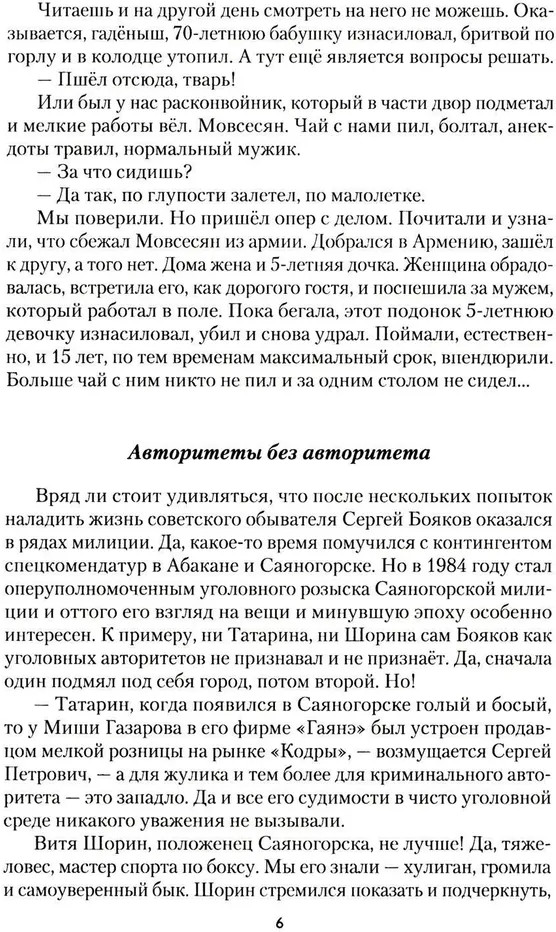 Читаешь и на другой день смотреть на него не можешь. Оказывается, гадёныш, 70-летнюю бабушку изнасиловал, бритвой по горлу и в колодце утопил. А тут ещё является вопросы решать.

— Пшёл отсюда, тварь!

Или был у нас расконвойник, который в части двор подметал и мелкие работы вёл. Мовсесян. Чай с нами пил, болтал, анекдоты травил, нормальный мужик.

— За что сидишь?

— Да так, по глупости залетел, по малолетке.

Мы поверили. Но пришёл опер с делом. Почитали и узнали, что сбежал Мовсесян из армии. Добрался в Армению, зашёл к другу, а того нет. Дома жена и 5-летняя дочка. Женщина обрадовалась, встретила его, как дорогого гостя, и поспешила за мужем, который работал в поле. Пока бегала, этот подонок 5-летнюю девочку изнасиловал, убил и снова удрал. Поймали, естественно, и 15 лет, по тем временам максимальный срок, впендюрили. Больше чай с ним никто не пил и за одним столом не сидел...

Авторитеты без авторитета

Вряд ли стоит удивляться, что после нескольких попыток наладить жизнь советского обывателя Сергей Бояков оказался в рядах милиции. Да, какое-то время помучился с контингентом спецкомендатур в Абакане и Саяногорске. Но в 1984 году стал оперуполномоченным уголовного розыска Саяногорской милиции и оттого его взгляд на вещи и минувшую эпоху особенно интересен. К примеру, ни Татарина, ни Шорина сам Бояков как уголовных авторитетов не признавал и не признаёт. Да, сначала один подмял под себя город, потом второй. Но!

— Татарин, когда появился в Саяногорске голый и босый, то у Миши Газарова в его фирме «Гаянэ» был устроен продавцом мелкой розницы на рынке «Кодры», — возмущается Сергей Петрович, — а для жулика и тем более для криминального авторитета — это западло. Да и все его судимости в чисто уголовной среде никакого уважения не вызывали.

Витя Шорин, положенец Саяногорска, не лучше! Да, тяжеловес, мастер спорта по боксу. Мы его знали — хулиган, громила и самоуверенный бык. Шорин стремился показать и подчеркнуть,

6